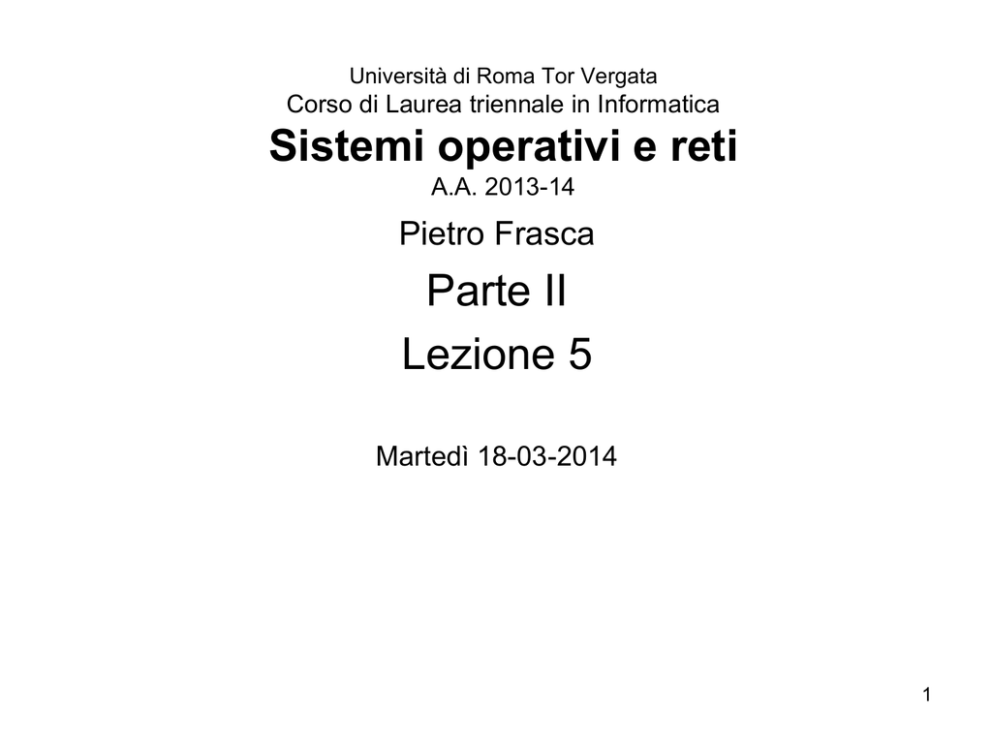 Università di Roma Tor Vergata
Corso di Laurea triennale in Informatica
Sistemi operativi e reti
A.A. 2013-14

Pietro Frasca

Parte II

Lezione 5

Martedì 18-03-2014

1